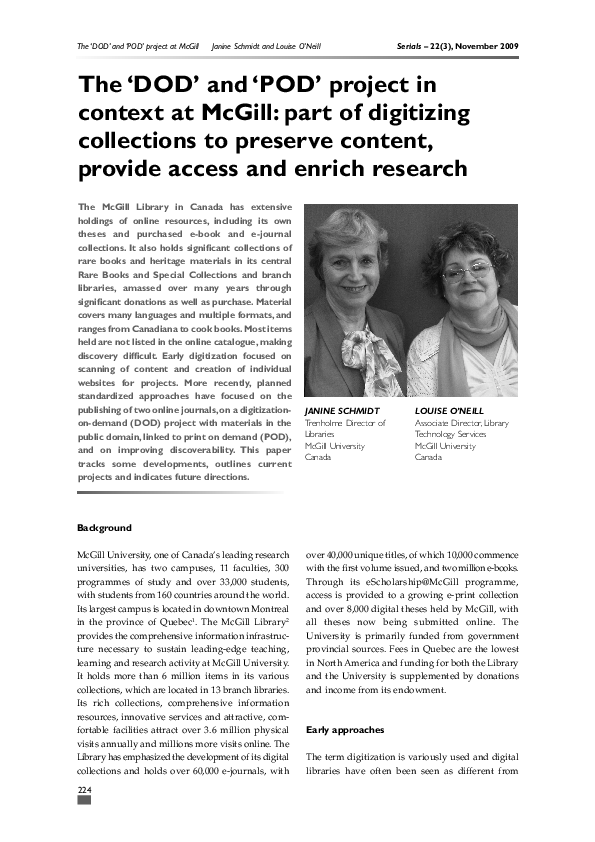 The 'DOD' and 'POD' project at McGill Janine Schmidt and Louise O'Neill

Serials – 22(3), November 2009

The 'DOD' and 'POD' project in context at McGill: part of digitizing collections to preserve content, provide access and enrich research

The McGill Library in Canada has extensive holdings of online resources, including its own theses and purchased e-book and e-journal collections. It also holds significant collections of rare books and heritage materials in its central Rare Books and Special Collections and branch libraries, amassed over many years through significant donations as well as purchase. Material covers many languages and multiple formats, and ranges from Canadiana to cook books. Most items held are not listed in the online catalogue, making discovery difficult. Early digitization focused on scanning of content and creation of individual websites for projects. More recently, planned standardized approaches have focused on the publishing of two online journals, on a digitization-on-demand (DOD) project with materials in the public domain, linked to print on demand (POD), and on improving discoverability. This paper tracks some developments, outlines current projects and indicates future directions.

JANINE SCHMIDT
Trenholme Director of Libraries
McGill University
Canada

LOUISE O'NEILL
Associate Director, Library Technology Services
McGill University
Canada

Background

McGill University, one of Canada's leading research universities, has two campuses, 11 faculties, 300 programmes of study and over 33,000 students, with students from 160 countries around the world. Its largest campus is located in downtown Montreal in the province of Quebec$^1$. The McGill Library$^2$ provides the comprehensive information infrastructure necessary to sustain leading-edge teaching, learning and research activity at McGill University. It holds more than 6 million items in its various collections, which are located in 13 branch libraries. Its rich collections, comprehensive information resources, innovative services and attractive, comfortable facilities attract over 3.6 million physical visits annually and millions more visits online. The Library has emphasized the development of its digital collections and holds over 60,000 e-journals, with over 40,000 unique titles, of which 10,000 commence with the first volume issued, and two million e-books. Through its eScholarship@McGill programme, access is provided to a growing e-print collection and over 8,000 digital theses held by McGill, with all theses now being submitted online. The University is primarily funded from government provincial sources. Fees in Quebec are the lowest in North America and funding for both the Library and the University is supplemented by donations and income from its endowment.

Early approaches

The term digitization is variously used and digital libraries have often been seen as different from

224